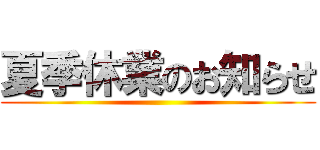 夏季休業のお知らせ